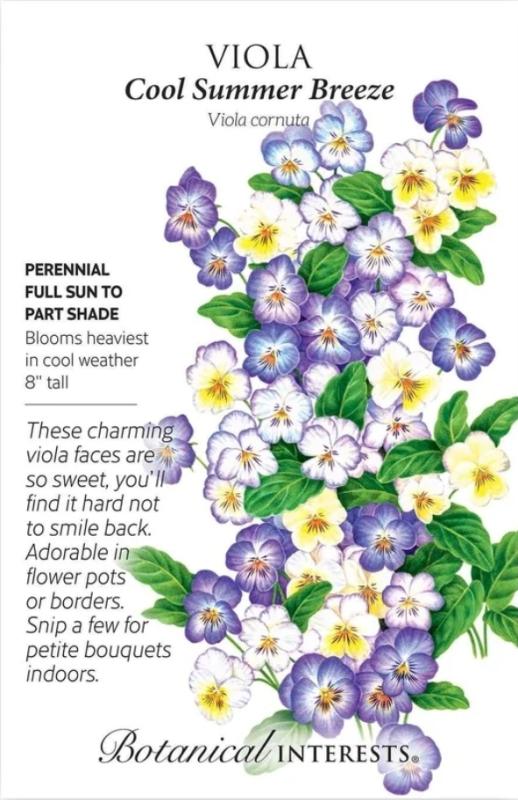 VIOLA
Cool Summer Breeze
Viola cornuta

PERENNIAL
FULL SUN TO
PART SHADE
Blooms heaviest in cool weather
8" tall

These charming viola faces are so sweet, you'll find it hard not to smile back. Adorable in flower pots or borders. Snip a few for petite bouquets indoors.

Botanical INTERESTS®